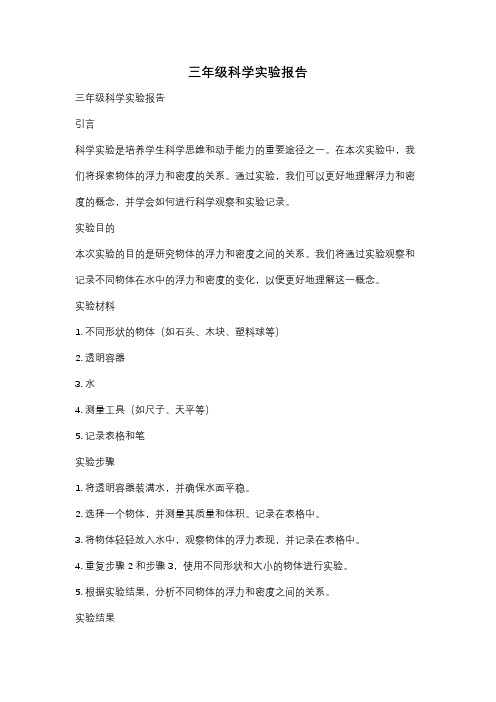 三年级科学实验报告

三年级科学实验报告

引言

科学实验是培养学生科学思维和动手能力的重要途径之一。在本次实验中，我们将探索物体的浮力和密度的关系。通过实验，我们可以更好地理解浮力和密度的概念，并学会如何进行科学观察和实验记录。

实验目的

本次实验的目的是研究物体的浮力和密度之间的关系。我们将通过实验观察和记录不同物体在水中的浮力和密度的变化，以便更好地理解这一概念。

实验材料

1. 不同形状的物体（如石头、木块、塑料球等）

2. 透明容器

3. 水

4. 测量工具（如尺子、天平等）

5. 记录表格和笔

实验步骤

1. 将透明容器装满水，并确保水面平稳。

2. 选择一个物体，并测量其质量和体积。记录在表格中。

3. 将物体轻轻放入水中，观察物体的浮力表现，并记录在表格中。

4. 重复步骤 2 和步骤 3，使用不同形状和大小的物体进行实验。

5. 根据实验结果，分析不同物体的浮力和密度之间的关系。

实验结果